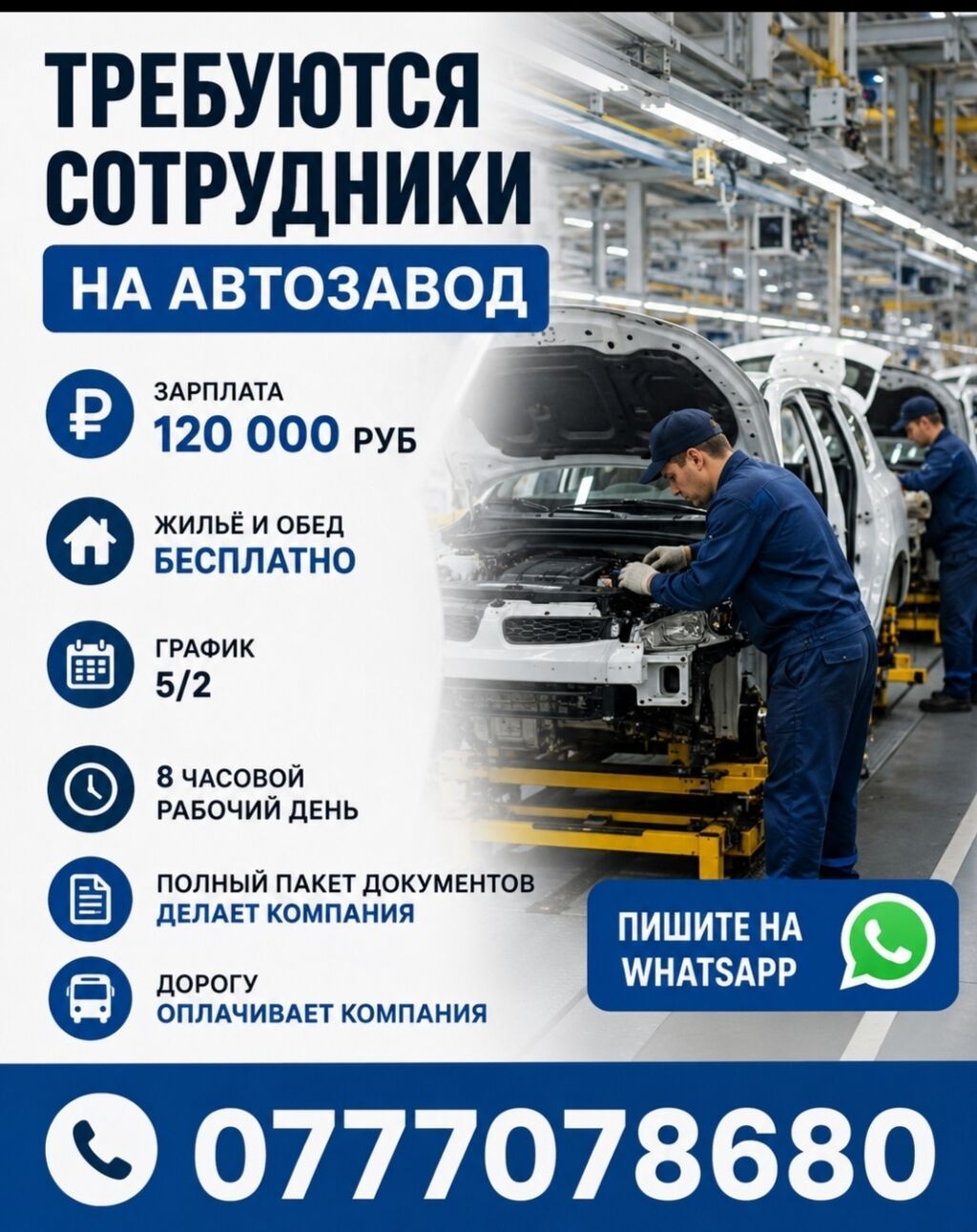 ТРЕБУЮТСЯ СОТРУДНИКИ

НА АВТОЗАВОД

ЗАРПЛАТА
120 000 РУБ

ЖИЛЬЁ И ОБЕД
БЕСПЛАТНО

ГРАФИК
5/2

8 ЧАСОВОЙ
РАБОЧИЙ ДЕНЬ

ПОЛНЫЙ ПАКЕТ ДОКУМЕНТОВ
ДЕЛАЕТ КОМПАНИЯ

ДОРОГУ
ОПЛАЧИВАЕТ КОМПАНИЯ

ПИШИТЕ НА
WHATSAPP

0777078680